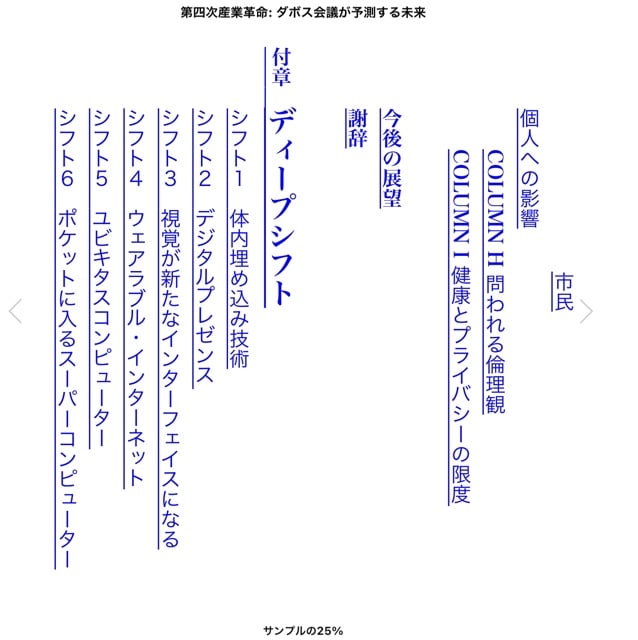 第四次産業革命: ダボス会議が予測する未来

市民

個人への影響

COLUMN H 問われる倫理観

COLUMN I 健康とプライバシーの限度

今後の展望

謝辞

付章

ディープシフト

シフト1　体内埋め込み技術

シフト2　デジタルプレゼンス

シフト3　視覚が新たなインターフェイスになる

シフト4　ウェアラブル・インターネット

シフト5　ユビキタスコンピューター

シフト6　ポケットに入るスーパーコンピューター

サンプルの25%